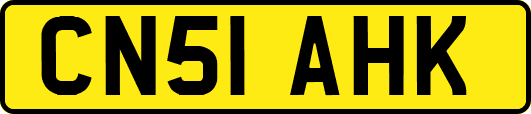 CN51 AHK